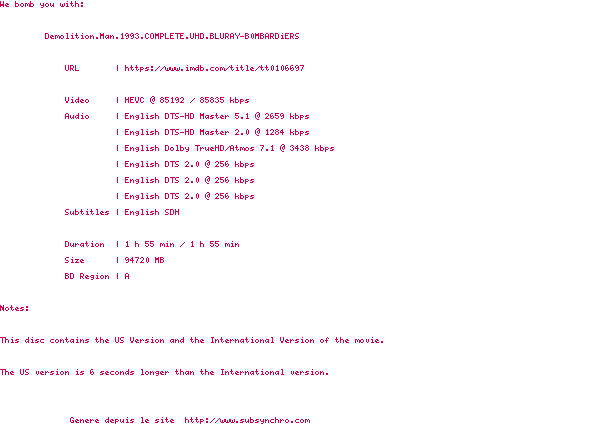 We bomb you with:

Demolition.Man.1993.COMPLETE.UHD.BLURAY-B0MBARDiERS

URL | https://www.imdb.com/title/tt0106697

Video | HEVC @ 85192 / 85835 kbps
Audio | English DTS-HD Master 5.1 @ 2659 kbps
| English DTS-HD Master 2.0 @ 1284 kbps
| English Dolby TrueHD/Atmos 7.1 @ 3438 kbps
| English DTS 2.0 @ 256 kbps
| English DTS 2.0 @ 256 kbps
| English DTS 2.0 @ 256 kbps
Subtitles | English SDH

Duration | 1 h 55 min / 1 h 55 min
Size | 94720 MB
BD Region | A

Notes:

This disc contains the US Version and the International Version of the movie.

The US version is 6 seconds longer than the International version.

Genere depuis le site http://www.subsynchro.com